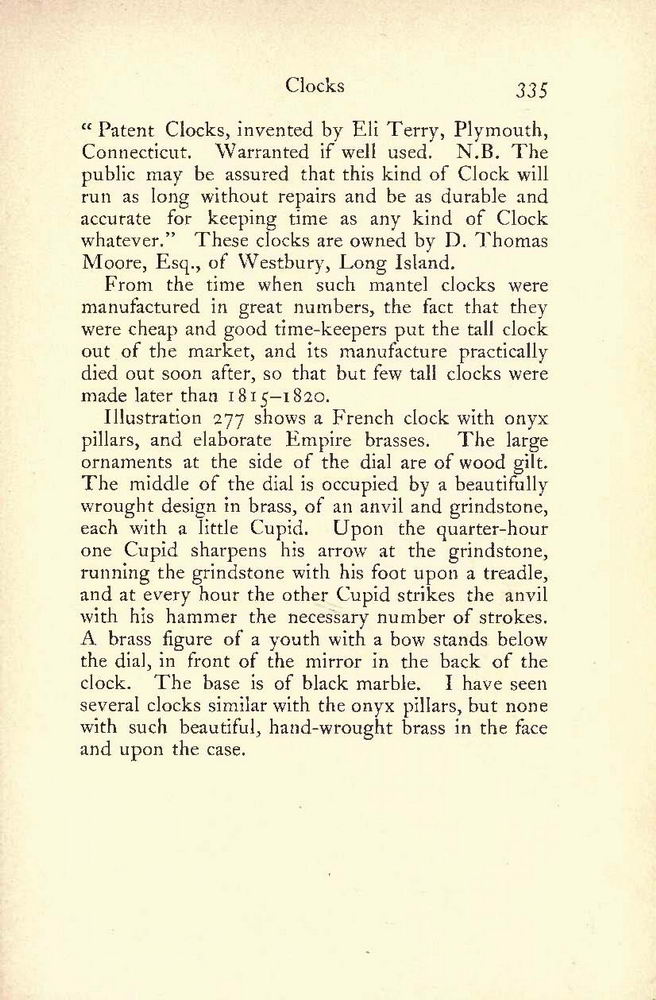 Clocks 335

"Patent Clocks, invented by Eli Terry, Plymouth, Connecticut. Warranted if well used. N.B. The public may be assured that this kind of Clock will run as long without repairs and be as durable and accurate for keeping time as any kind of Clock whatever." These clocks are owned by D. Thomas Moore, Esq., of Westbury, Long Island.

From the time when such mantel clocks were manufactured in great numbers, the fact that they were cheap and good time-keepers put the tall clock out of the market, and its manufacture practically died out soon after, so that but few tall clocks were made later than 1815–1820.

Illustration 277 shows a French clock with onyx pillars, and elaborate Empire brasses. The large ornaments at the side of the dial are of wood gilt. The middle of the dial is occupied by a beautifully wrought design in brass, of an anvil and grindstone, each with a little Cupid. Upon the quarter-hour one Cupid sharpens his arrow at the grindstone, running the grindstone with his foot upon a treadle, and at every hour the other Cupid strikes the anvil with his hammer the necessary number of strokes. A brass figure of a youth with a bow stands below the dial, in front of the mirror in the back of the clock. The base is of black marble. I have seen several clocks similar with the onyx pillars, but none with such beautiful, hand-wrought brass in the face and upon the case.